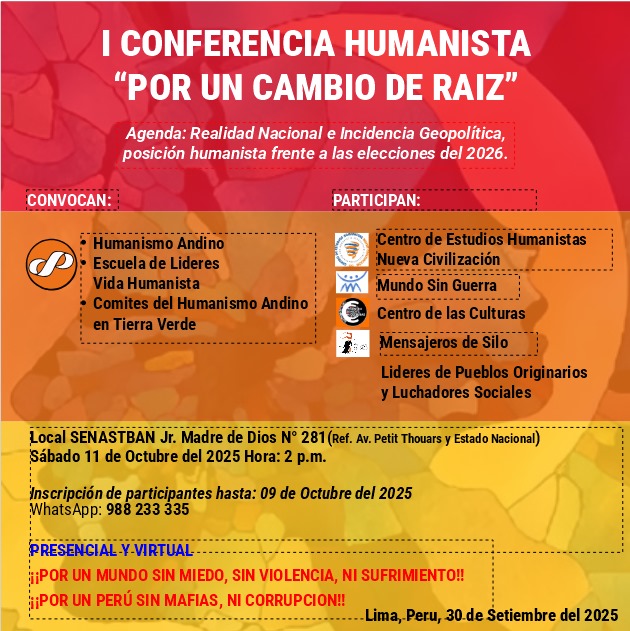 I CONFERENCIA HUMANISTA
“POR UN CAMBIO DE RAIZ”

Agenda: Realidad Nacional e Incidencia Geopolítica, posición humanista frente a las elecciones del 2026.

CONVOCAN:

• Humanismo Andino
• Escuela de Lideres Vida Humanista
• Comites del Humanismo Andino en Tierra Verde

PARTICIPAN:

Centro de Estudios Humanistas Nueva Civilización
Mundo Sin Guerra
Centro de las Culturas
Mensajeros de Silo
Lideres de Pueblos Originarios y Luchadores Sociales

Local SENASTBAN Jr. Madre de Dios N° 281(Ref. Av. Petit Thouars y Estado Nacional)
Sábado 11 de Octubre del 2025 Hora: 2 p.m.

Inscripción de participantes hasta: 09 de Octubre del 2025
WhatsApp: 988 233 335

PRESENCIAL Y VIRTUAL
¡¡POR UN MUNDO SIN MIEDO, SIN VIOLENCIA, NI SUFRIMIENTO!!
¡¡POR UN PERÚ SIN MAFIAS, NI CORRUPCION!!

Lima, Peru, 30 de Setiembre del 2025